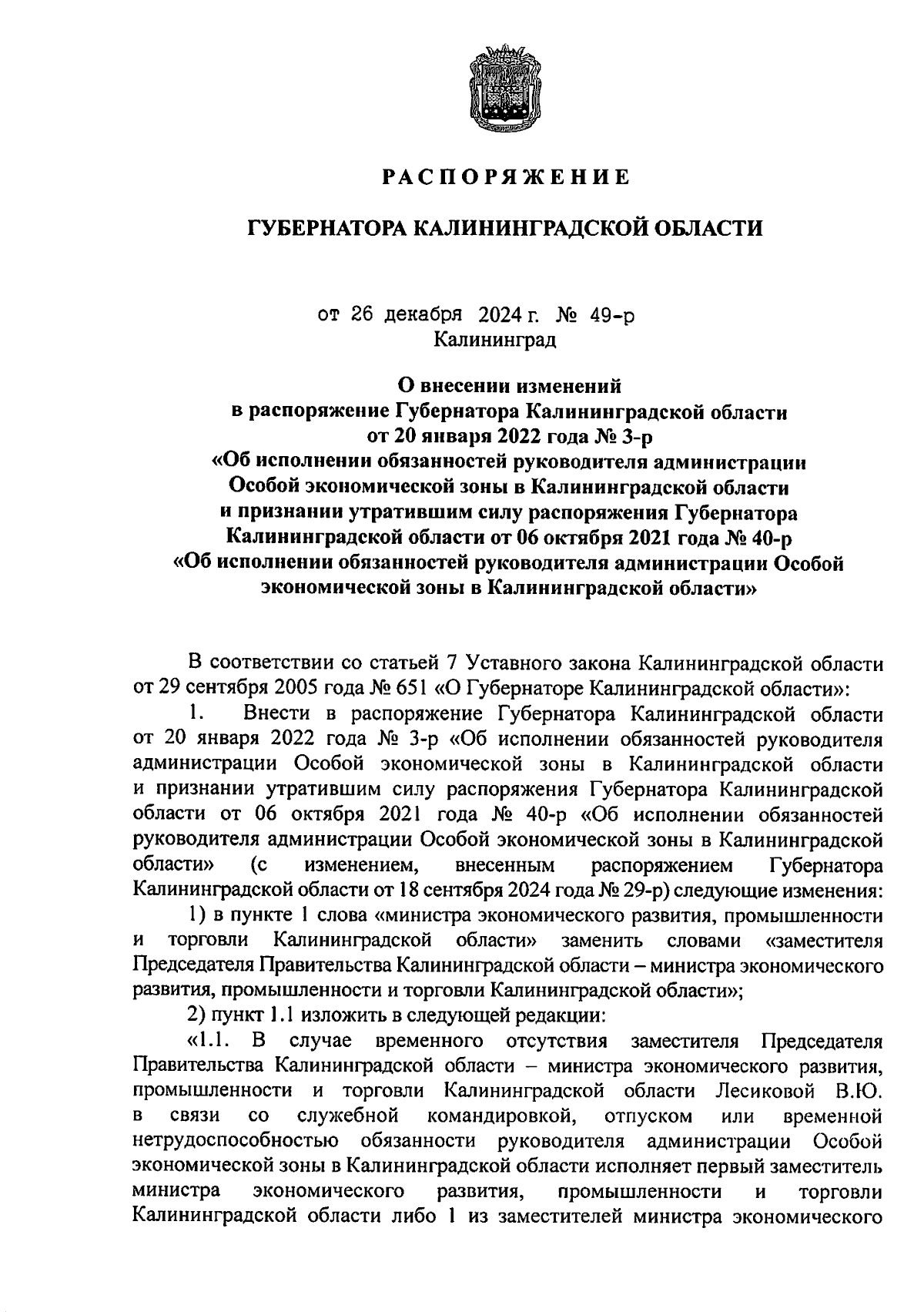 РАСПОРЯЖЕНИЕ

ГУБЕРНАТОРА КАЛИНИНГРАДСКОЙ ОБЛАСТИ

от 26 декабря 2024 г. № 49-р
Калининград

О внесении изменений
в распоряжение Губернатора Калининградской области
от 20 января 2022 года № 3-р
«Об исполнении обязанностей руководителя администрации
Особой экономической зоны в Калининградской области
и признании утратившим силу распоряжения Губернатора
Калининградской области от 06 октября 2021 года № 40-р
«Об исполнении обязанностей руководителя администрации Особой
экономической зоны в Калининградской области»

В соответствии со статьей 7 Уставного закона Калининградской области от 29 сентября 2005 года № 651 «О Губернаторе Калининградской области»:

1. Внести в распоряжение Губернатора Калининградской области от 20 января 2022 года № 3-р «Об исполнении обязанностей руководителя администрации Особой экономической зоны в Калининградской области и признании утратившим силу распоряжения Губернатора Калининградской области от 06 октября 2021 года № 40-р «Об исполнении обязанностей руководителя администрации Особой экономической зоны в Калининградской области» (с изменением, внесенным распоряжением Губернатора Калининградской области от 18 сентября 2024 года № 29-р) следующие изменения:

1) в пункте 1 слова «министра экономического развития, промышленности и торговли Калининградской области» заменить словами «заместителя Председателя Правительства Калининградской области – министра экономического развития, промышленности и торговли Калининградской области»;

2) пункт 1.1 изложить в следующей редакции:

«1.1. В случае временного отсутствия заместителя Председателя Правительства Калининградской области – министра экономического развития, промышленности и торговли Калининградской области Лесиковой В.Ю. в связи со служебной командировкой, отпуском или временной нетрудоспособностью обязанности руководителя администрации Особой экономической зоны в Калининградской области исполняет первый заместитель министра экономического развития, промышленности и торговли Калининградской области либо 1 из заместителей министра экономического